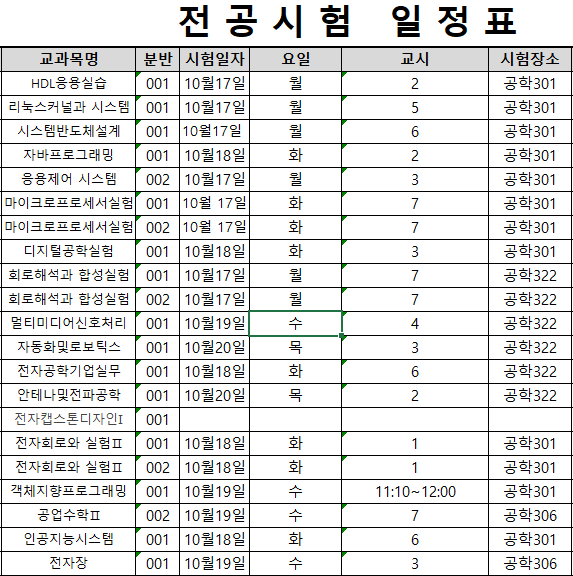 전공시험 일정표

| 교과목명 | 분반 | 시험일자 | 요일 | 교시 | 시험장소 |
|---|---|---|---|---|---|
| HDL응용실습 | 001 | 10월17일 | 월 | 2 | 공학301 |
| 리눅스커널과 시스템 | 001 | 10월17일 | 월 | 5 | 공학301 |
| 시스템반도체설계 | 001 | 10월17일 | 월 | 6 | 공학301 |
| 자바프로그래밍 | 001 | 10월18일 | 화 | 2 | 공학301 |
| 응용제어 시스템 | 002 | 10월17일 | 월 | 3 | 공학301 |
| 마이크로프로세서실험 | 001 | 10월 17일 | 화 | 7 | 공학301 |
| 마이크로프로세서실험 | 002 | 10월 17일 | 화 | 7 | 공학301 |
| 디지털공학실험 | 001 | 10월18일 | 화 | 3 | 공학301 |
| 회로해석과 합성실험 | 001 | 10월17일 | 월 | 7 | 공학322 |
| 회로해석과 합성실험 | 002 | 10월17일 | 월 | 7 | 공학322 |
| 멀티미디어신호처리 | 001 | 10월19일 | 수 | 4 | 공학322 |
| 자동화및로보틱스 | 001 | 10월20일 | 목 | 3 | 공학322 |
| 전자공학기업실무 | 001 | 10월18일 | 화 | 6 | 공학322 |
| 안테나및전파공학 | 001 | 10월20일 | 목 | 2 | 공학322 |
| 전자캡스톤디자인I | 001 | | | | |
| 전자회로와 실험II | 001 | 10월18일 | 화 | 1 | 공학301 |
| 전자회로와 실험II | 002 | 10월18일 | 화 | 1 | 공학301 |
| 객체지향프로그래밍 | 001 | 10월19일 | 수 | 11:10~12:00 | 공학301 |
| 공업수학II | 002 | 10월19일 | 수 | 7 | 공학306 |
| 인공지능시스템 | 001 | 10월18일 | 화 | 6 | 공학301 |
| 전자장 | 001 | 10월19일 | 수 | 3 | 공학306 |